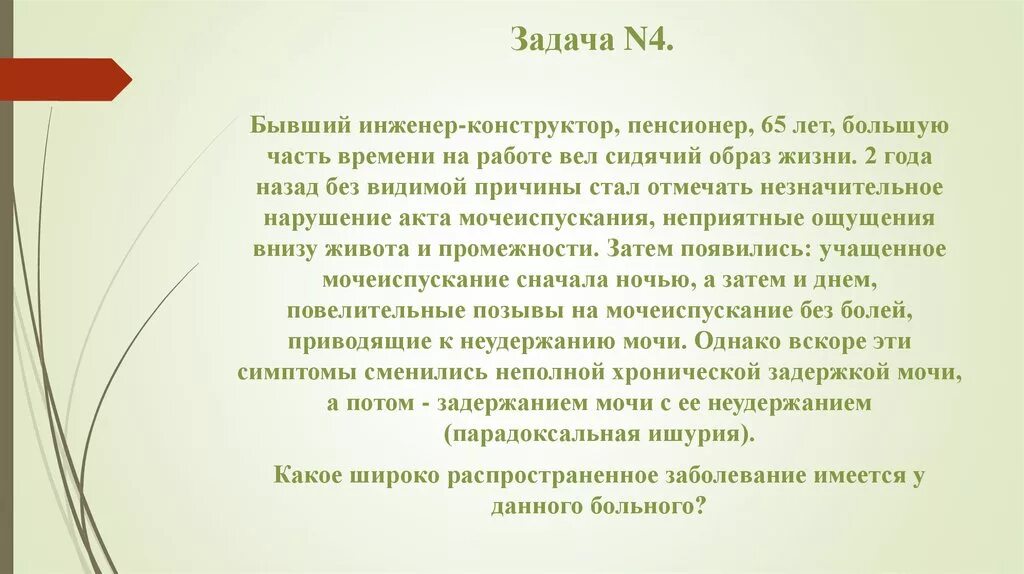 Задача N4.

Бывший инженер-конструктор, пенсионер, 65 лет, большую часть времени на работе вел сидячий образ жизни. 2 года назад без видимой причины стал отмечать незначительное нарушение акта мочеиспускания, неприятные ощущения внизу живота и промежности. Затем появились: учащенное мочеиспускание сначала ночью, а затем и днем, повелительные позывы на мочеиспускание без болей, приводящие к неудержанию мочи. Однако вскоре эти симптомы сменились неполной хронической задержкой мочи, а потом - задержанием мочи с ее неудержанием (парадоксальная ишурия).

Какое широко распространенное заболевание имеется у данного больного?